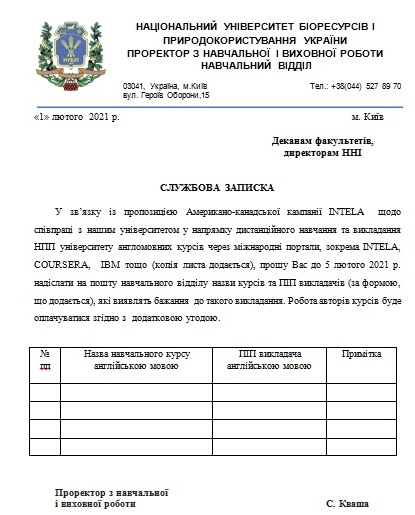 НУБіП

НАЦІОНАЛЬНИЙ УНІВЕРСИТЕТ БІОРЕСУРСІВ І ПРИРОДОКОРИСТУВАННЯ УКРАЇНИ
ПРОРЕКТОР З НАВЧАЛЬНОЇ І ВИХОВНОЇ РОБОТИ
НАВЧАЛЬНИЙ ВІДДІЛ

03041, Україна, м.Київ
вул. Героїв Оборони,15

Тел.: +38(044) 527 89 70

«1» лютого 2021 р.

м. Київ

Деканам факультетів,
директорам ННІ

СЛУЖБОВА ЗАПИСКА

У зв'язку із пропозицією Американо-канадської кампанії INTELA щодо співпраці з нашим університетом у напрямку дистанційного навчання та викладання НПП університету англомовних курсів через міжнародні портали, зокрема INTELA, COURSERA, IBM тощо (копія листа додається), прошу Вас до 5 лютого 2021 р. надіслати на пошту навчального відділу назви курсів та ПІП викладачів (за формою, що додається), які виявлять бажання до такого викладання. Робота авторів курсів буде оплачуватися згідно з додатковою угодою.

| № пп | Назва навчального курсу англійською мовою | ПІП викладача англійською мовою | Примітка |
|---|---|---|---|
| | | | |
| | | | |
| | | | |
| | | | |

Проректор з навчальної
і виховної роботи

С. Кваша